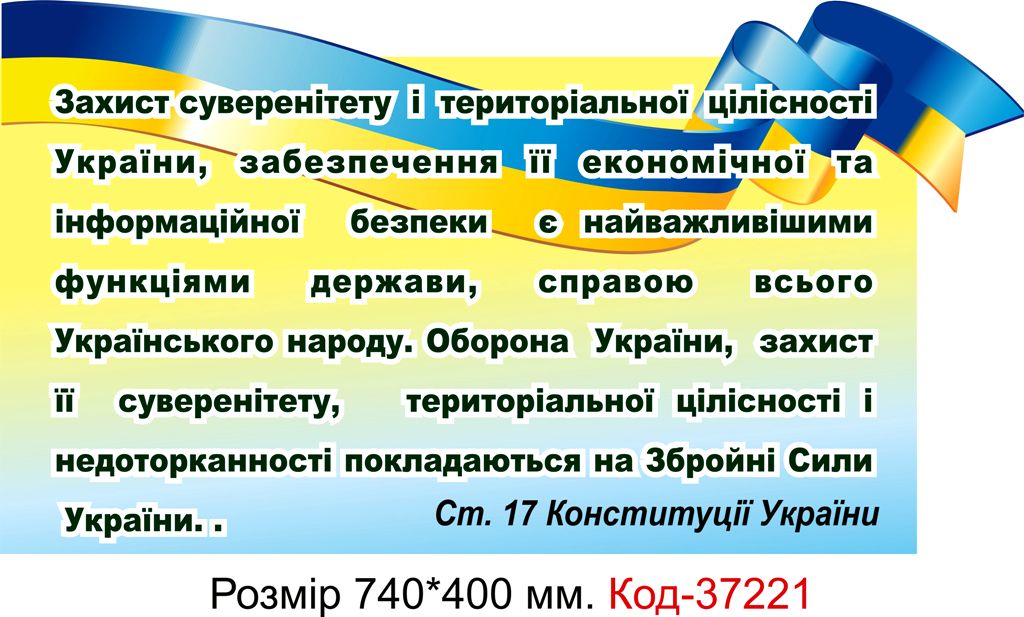 Захист суверенітету і територіальної цілісності України, забезпечення її економічної та інформаційної безпеки є найважливішими функціями держави, справою всього Українського народу. Оборона України, захист її суверенітету, територіальної цілісності і недоторканності покладаються на Збройні Сили України. .

Ст. 17 Конституції України

Розмір 740*400 мм. Код-37221